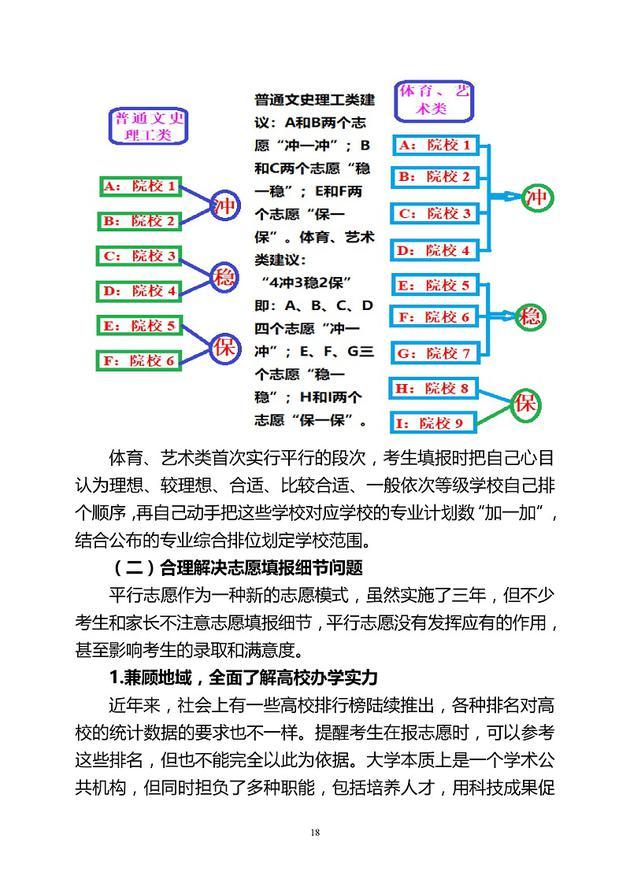 普通文史理工类

A：院校 1
B：院校 2
冲
C：院校 3
D：院校 4
稳
E：院校 5
F：院校 6
保

普通文史理工类建议：A和B两个志愿“冲一冲”；B和C两个志愿“稳一稳”；E和F两个志愿“保一保”。体育、艺术类建议：“4冲3稳2保”即：A、B、C、D四个志愿“冲一冲”；E、F、G三个志愿“稳一稳”；H和I两个志愿“保一保”。

体育、艺术类

A：院校 1
B：院校 2
C：院校 3
D：院校 4
冲
E：院校 5
F：院校 6
G：院校 7
稳
H：院校 8
I：院校 9
保

体育、艺术类首次实行平行的段次，考生填报时把自己心目认为理想、较理想、合适、比较合适、一般依次等级学校自己排个顺序，再自己动手把这些学校对应学校的专业计划数“加一加”，结合公布的专业综合排位划定学校范围。

（二）合理解决志愿填报细节问题

平行志愿作为一种新的志愿模式，虽然实施了三年，但不少考生和家长不注意志愿填报细节，平行志愿没有发挥应有的作用，甚至影响考生的录取和满意度。

1.兼顾地域，全面了解高校办学实力

近年来，社会上有一些高校排行榜陆续推出，各种排名对高校的统计数据的要求也不一样。提醒考生在报志愿时，可以参考这些排名，但也不能完全以此为依据。大学本质上是一个学术公共机构，但同时担负了多种职能，包括培养人才，用科技成果促

18